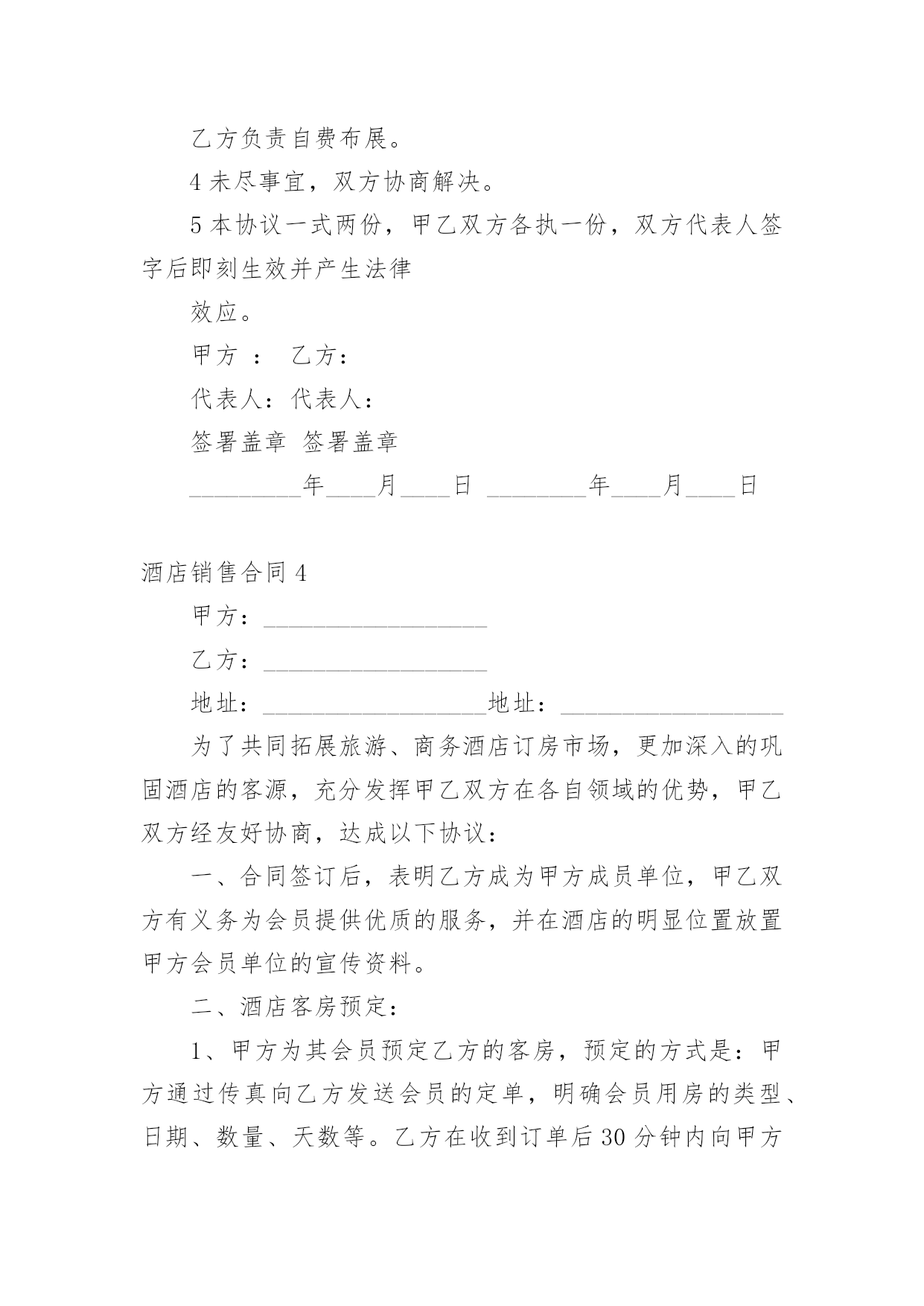 乙方负责自费布展。

4 未尽事宜，双方协商解决。

5 本协议一式两份，甲乙双方各执一份，双方代表人签字后即刻生效并产生法律

效应。

甲方 ： 乙方：

代表人：代表人：

签署盖章 签署盖章

_________年____月____日 ________年____月____日

酒店销售合同 4

甲方：__________________

乙方：__________________

地址：__________________地址：__________________

为了共同拓展旅游、商务酒店订房市场，更加深入的巩固酒店的客源，充分发挥甲乙双方在各自领域的优势，甲乙双方经友好协商，达成以下协议：

一、合同签订后，表明乙方成为甲方成员单位，甲乙双方有义务为会员提供优质的服务，并在酒店的明显位置放置甲方会员单位的宣传资料。

二、酒店客房预定：

1、甲方为其会员预定乙方的客房，预定的方式是：甲方通过传真向乙方发送会员的定单，明确会员用房的类型、日期、数量、天数等。乙方在收到订单后 30 分钟内向甲方